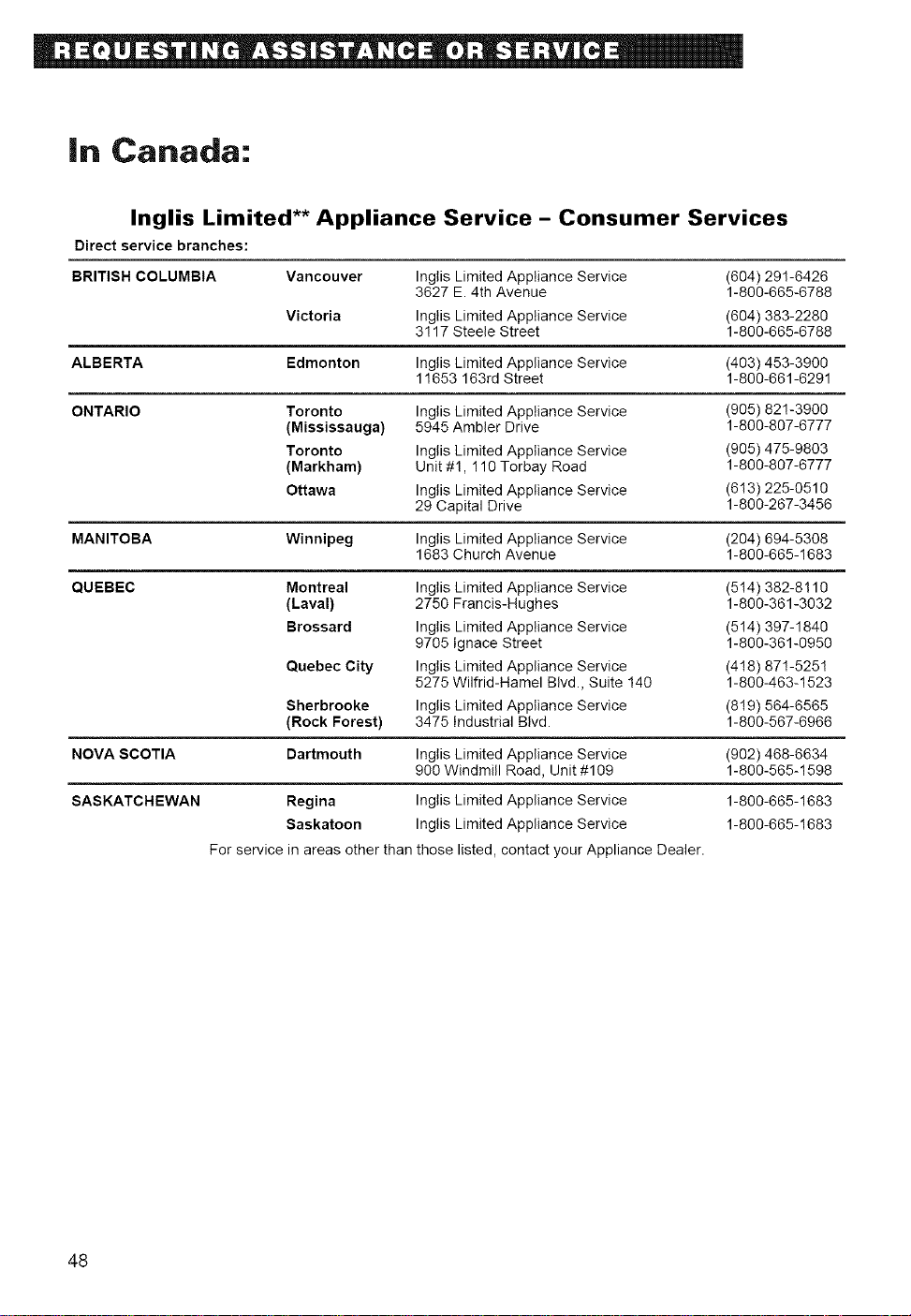 REQUESTING ASSISTANCE OR SERVICE

In Canada:

Inglis Limited** Appliance Service – Consumer Services

Direct service branches:

| | | | |
|---|---|---|---|
| BRITISH COLUMBIA | Vancouver | Inglis Limited Appliance Service 3627 E. 4th Avenue | (604) 291-6426 1-800-665-6788 |
| | Victoria | Inglis Limited Appliance Service 3117 Steele Street | (604) 383-2280 1-800-665-6788 |
| ALBERTA | Edmonton | Inglis Limited Appliance Service 11653 163rd Street | (403) 453-3900 1-800-661-6291 |
| ONTARIO | Toronto (Mississauga) | Inglis Limited Appliance Service 5945 Ambler Drive | (905) 821-3900 1-800-807-6777 |
| | Toronto (Markham) | Inglis Limited Appliance Service Unit #1, 110 Torbay Road | (905) 475-9803 1-800-807-6777 |
| | Ottawa | Inglis Limited Appliance Service 29 Capital Drive | (613) 225-0510 1-800-267-3456 |
| MANITOBA | Winnipeg | Inglis Limited Appliance Service 1683 Church Avenue | (204) 694-5308 1-800-665-1683 |
| QUEBEC | Montreal (Laval) | Inglis Limited Appliance Service 2750 Francis-Hughes | (514) 382-8110 1-800-361-3032 |
| | Brossard | Inglis Limited Appliance Service 9705 Ignace Street | (514) 397-1840 1-800-361-0950 |
| | Quebec City | Inglis Limited Appliance Service 5275 Wilfrid-Hamel Blvd., Suite 140 | (418) 871-5251 1-800-463-1523 |
| | Sherbrooke (Rock Forest) | Inglis Limited Appliance Service 3475 Industrial Blvd. | (819) 564-6565 1-800-567-6966 |
| NOVA SCOTIA | Dartmouth | Inglis Limited Appliance Service 900 Windmill Road, Unit #109 | (902) 468-6634 1-800-565-1598 |
| SASKATCHEWAN | Regina | Inglis Limited Appliance Service | 1-800-665-1683 |
| | Saskatoon | Inglis Limited Appliance Service | 1-800-665-1683 |

For service in areas other than those listed, contact your Appliance Dealer.

48